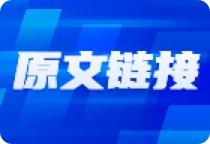 原文链接